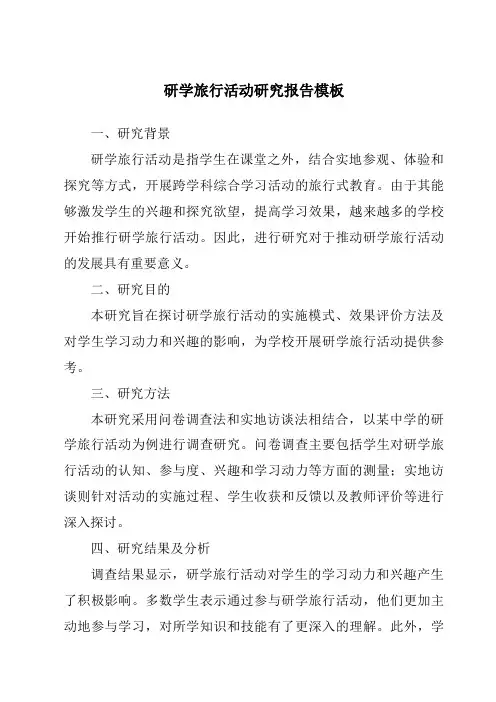 研学旅行活动研究报告模板

一、研究背景

研学旅行活动是指学生在课堂之外，结合实地参观、体验和探究等方式，开展跨学科综合学习活动的旅行式教育。由于其能够激发学生的兴趣和探究欲望，提高学习效果，越来越多的学校开始推行研学旅行活动。因此，进行研究对于推动研学旅行活动的发展具有重要意义。

二、研究目的

本研究旨在探讨研学旅行活动的实施模式、效果评价方法及对学生学习动力和兴趣的影响，为学校开展研学旅行活动提供参考。

三、研究方法

本研究采用问卷调查法和实地访谈法相结合，以某中学的研学旅行活动为例进行调查研究。问卷调查主要包括学生对研学旅行活动的认知、参与度、兴趣和学习动力等方面的测量；实地访谈则针对活动的实施过程、学生收获和反馈以及教师评价等进行深入探讨。

四、研究结果及分析

调查结果显示，研学旅行活动对学生的学习动力和兴趣产生了积极影响。多数学生表示通过参与研学旅行活动，他们更加主动地参与学习，对所学知识和技能有了更深入的理解。此外，学